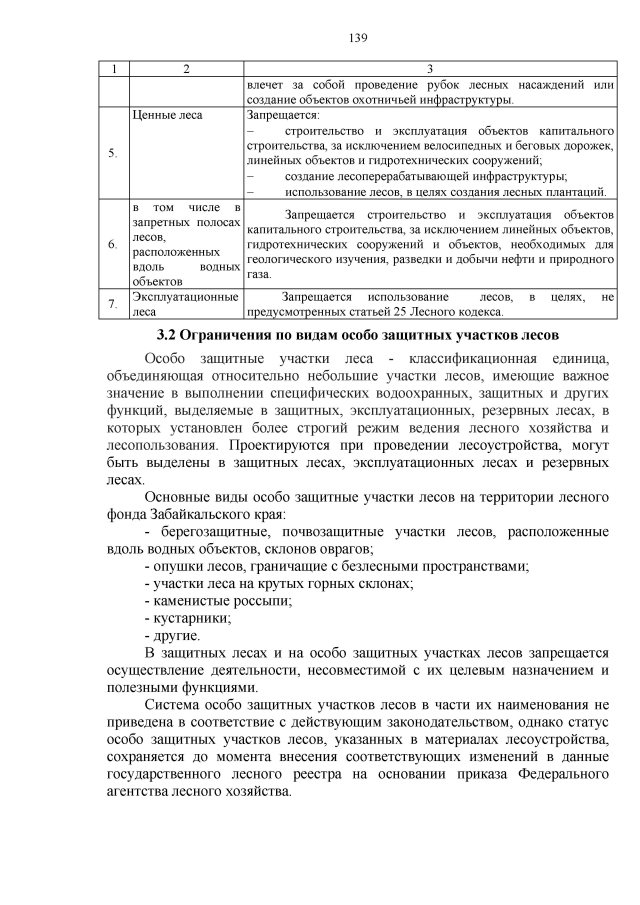 139

| 1 | 2 | 3 |
|---|---|---|
| | | влечет за собой проведение рубок лесных насаждений или создание объектов охотничьей инфраструктуры. |
| 5. | Ценные леса | Запрещается: – строительство и эксплуатация объектов капитального строительства, за исключением велосипедных и беговых дорожек, линейных объектов и гидротехнических сооружений; – создание лесоперерабатывающей инфраструктуры; – использование лесов, в целях создания лесных плантаций. |
| 6. | в том числе в запретных полосах лесов, расположенных вдоль водных объектов | Запрещается строительство и эксплуатация объектов капитального строительства, за исключением линейных объектов, гидротехнических сооружений и объектов, необходимых для геологического изучения, разведки и добычи нефти и природного газа. |
| 7. | Эксплуатационные леса | Запрещается использование лесов, в целях, не предусмотренных статьей 25 Лесного кодекса. |

3.2 Ограничения по видам особо защитных участков лесов

Особо защитные участки леса - классификационная единица, объединяющая относительно небольшие участки лесов, имеющие важное значение в выполнении специфических водоохранных, защитных и других функций, выделяемые в защитных, эксплуатационных, резервных лесах, в которых установлен более строгий режим ведения лесного хозяйства и лесопользования. Проектируются при проведении лесоустройства, могут быть выделены в защитных лесах, эксплуатационных лесах и резервных лесах.

Основные виды особо защитные участки лесов на территории лесного фонда Забайкальского края:

- берегозащитные, почвозащитные участки лесов, расположенные вдоль водных объектов, склонов оврагов;
- опушки лесов, граничащие с безлесными пространствами;
- участки леса на крутых горных склонах;
- каменистые россыпи;
- кустарники;
- другие.

В защитных лесах и на особо защитных участках лесов запрещается осуществление деятельности, несовместимой с их целевым назначением и полезными функциями.

Система особо защитных участков лесов в части их наименования не приведена в соответствие с действующим законодательством, однако статус особо защитных участков лесов, указанных в материалах лесоустройства, сохраняется до момента внесения соответствующих изменений в данные государственного лесного реестра на основании приказа Федерального агентства лесного хозяйства.